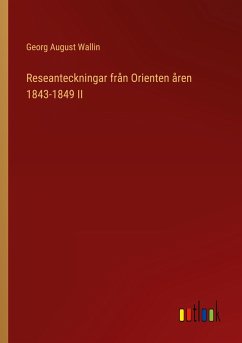 Georg August Wallin

Reseanteckningar från Orienten åren 1843-1849 II

outlook